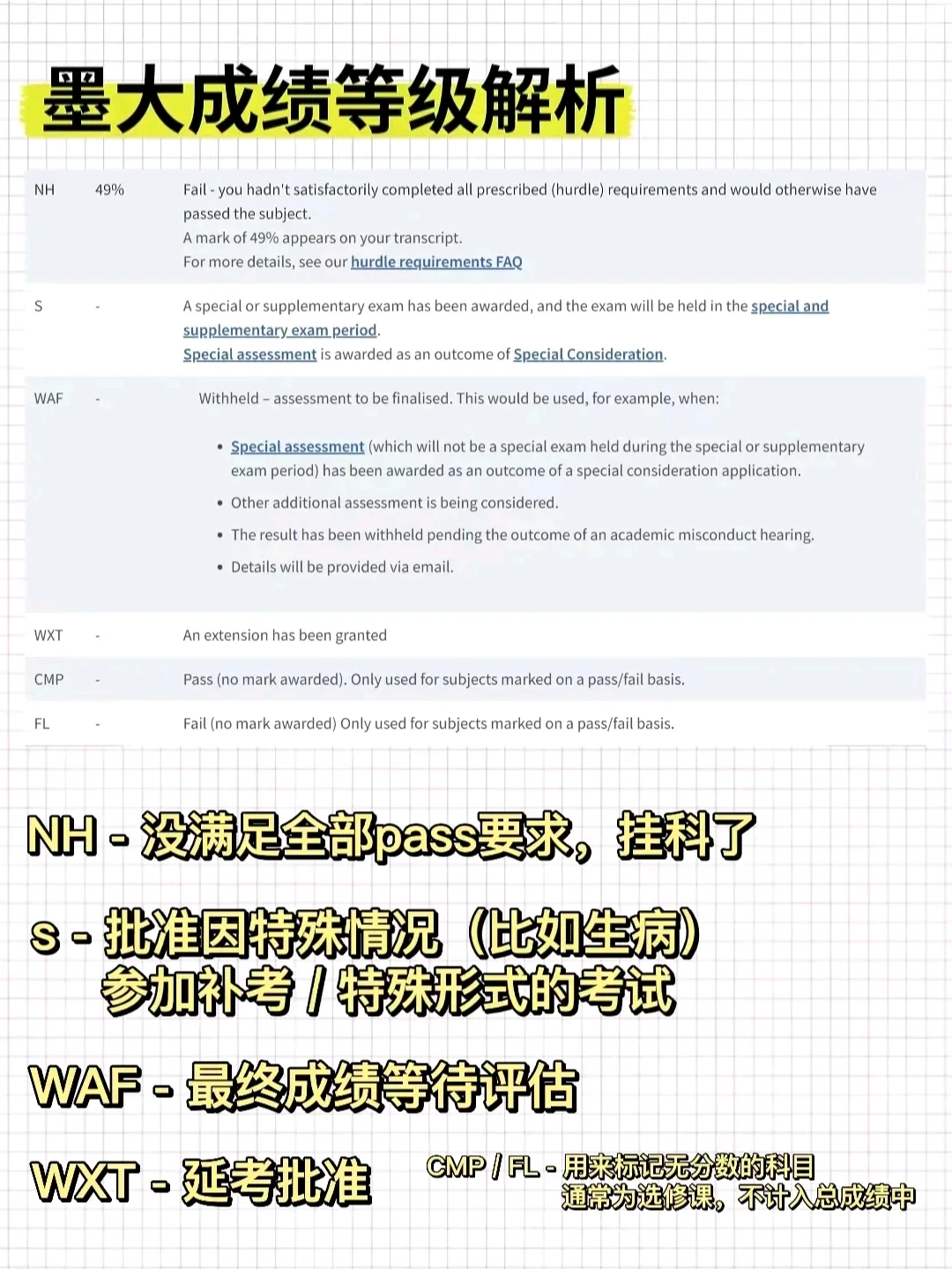 墨大成绩等级解析

| NH | 49% | Fail - you hadn't satisfactorily completed all prescribed (hurdle) requirements and would otherwise have passed the subject. A mark of 49% appears on your transcript. For more details, see our hurdle requirements FAQ |
|---|---|---|
| S | - | A special or supplementary exam has been awarded, and the exam will be held in the special and supplementary exam period. Special assessment is awarded as an outcome of Special Consideration. |
| WAF | - | Withheld – assessment to be finalised. This would be used, for example, when: • Special assessment (which will not be a special exam held during the special or supplementary exam period) has been awarded as an outcome of a special consideration application. • Other additional assessment is being considered. • The result has been withheld pending the outcome of an academic misconduct hearing. • Details will be provided via email. |
| WXT | - | An extension has been granted |
| CMP | - | Pass (no mark awarded). Only used for subjects marked on a pass/fail basis. |
| FL | - | Fail (no mark awarded) Only used for subjects marked on a pass/fail basis. |

NH - 没满足全部pass要求，挂科了

s - 批准因特殊情况（比如生病）
参加补考 / 特殊形式的考试

WAF - 最终成绩等待评估

WXT - 延考批准

CMP / FL - 用来标记无分数的科目
通常为选修课，不计入总成绩中